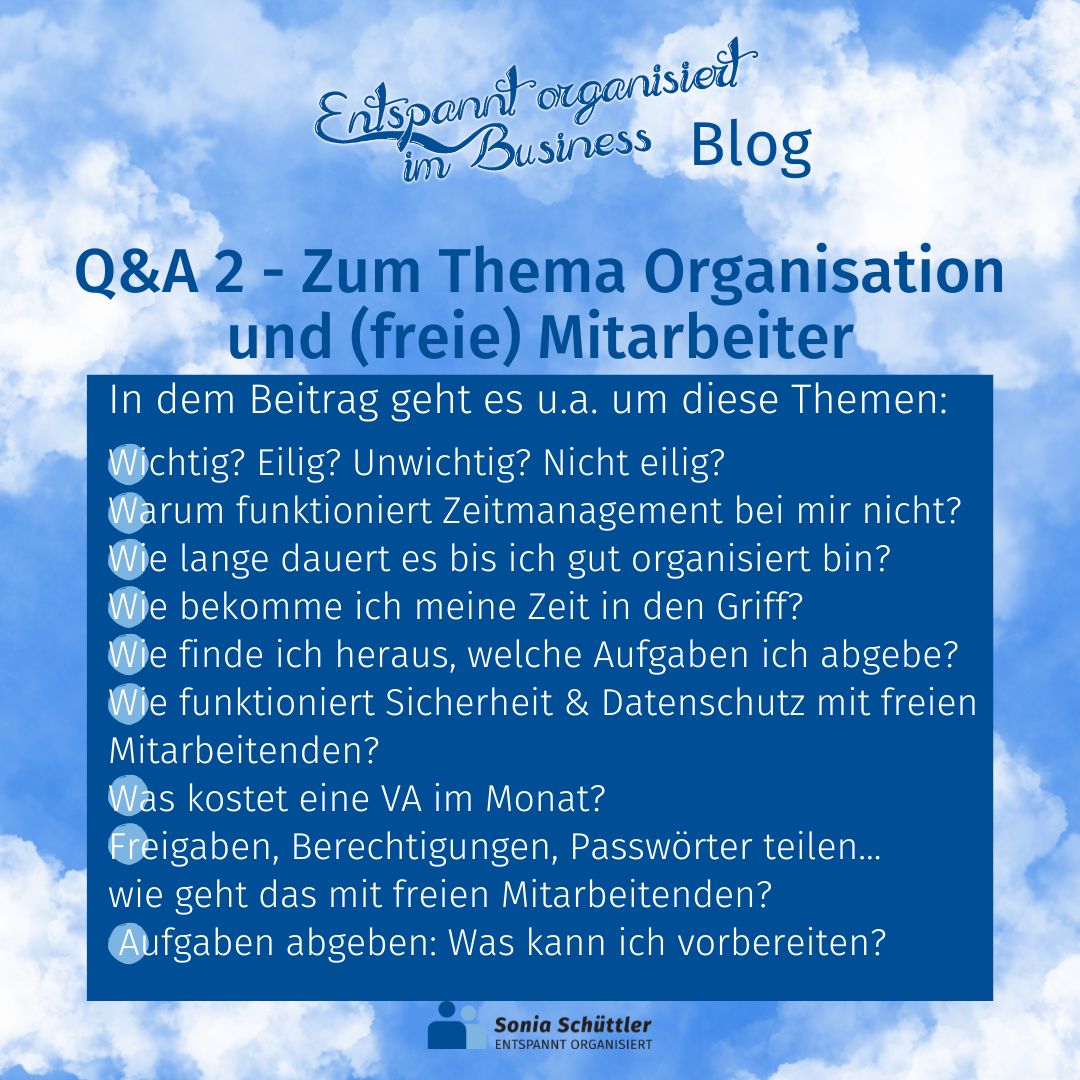 Entspannt organisiert im Business Blog

Q&A 2 - Zum Thema Organisation und (freie) Mitarbeiter

In dem Beitrag geht es u.a. um diese Themen:

Wichtig? Eilig? Unwichtig? Nicht eilig?
Warum funktioniert Zeitmanagement bei mir nicht?
Wie lange dauert es bis ich gut organisiert bin?
Wie bekomme ich meine Zeit in den Griff?
Wie finde ich heraus, welche Aufgaben ich abgebe?
Wie funktioniert Sicherheit & Datenschutz mit freien Mitarbeitenden?
Was kostet eine VA im Monat?
Freigaben, Berechtigungen, Passwörter teilen… wie geht das mit freien Mitarbeitenden?
Aufgaben abgeben: Was kann ich vorbereiten?

Sonia Schüttler
ENTSPANNT ORGANISIERT